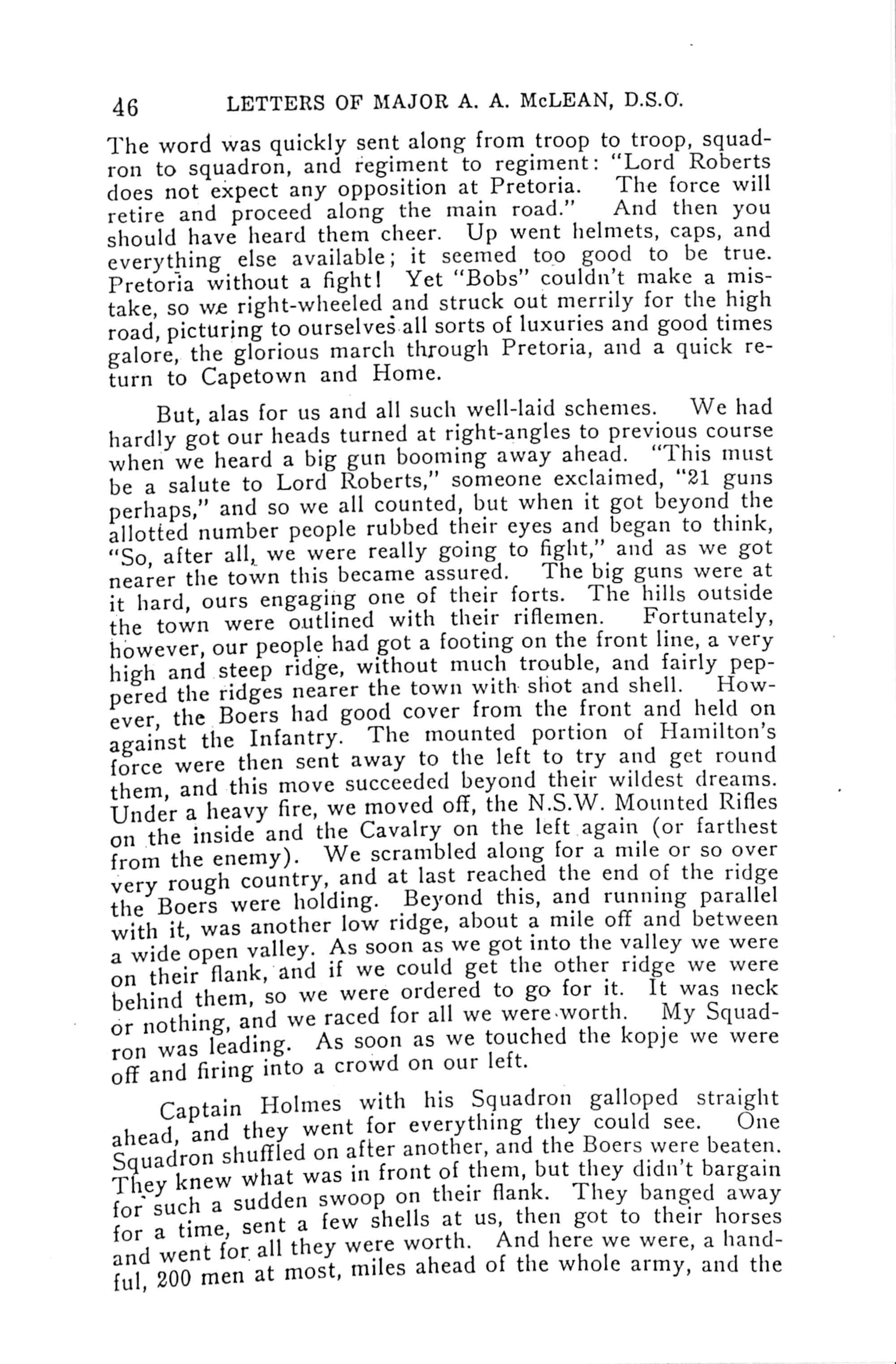 46 LETTERS OF MAJOR A. A. McLEAN, D.S.O.

The word was quickly sent along from troop to troop, squadron to squadron, and regiment to regiment: "Lord Roberts does not expect any opposition at Pretoria. The force will retire and proceed along the main road." And then you should have heard them cheer. Up went helmets, caps, and everything else available; it seemed too good to be true. Pretoria without a fight! Yet "Bobs" couldn't make a mistake, so we right-wheeled and struck out merrily for the high road, picturing to ourselves all sorts of luxuries and good times galore, the glorious march through Pretoria, and a quick return to Capetown and Home.

But, alas for us and all such well-laid schemes. We had hardly got our heads turned at right-angles to previous course when we heard a big gun booming away ahead. "This must be a salute to Lord Roberts," someone exclaimed, "21 guns perhaps," and so we all counted, but when it got beyond the allotted number people rubbed their eyes and began to think, "So, after all, we were really going to fight," and as we got nearer the town this became assured. The big guns were at it hard, ours engaging one of their forts. The hills outside the town were outlined with their riflemen. Fortunately, however, our people had got a footing on the front line, a very high and steep ridge, without much trouble, and fairly peppered the ridges nearer the town with shot and shell. However, the Boers had good cover from the front and held on against the Infantry. The mounted portion of Hamilton's force were then sent away to the left to try and get round them, and this move succeeded beyond their wildest dreams. Under a heavy fire, we moved off, the N.S.W. Mounted Rifles on the inside and the Cavalry on the left again (or farthest from the enemy). We scrambled along for a mile or so over very rough country, and at last reached the end of the ridge the Boers were holding. Beyond this, and running parallel with it, was another low ridge, about a mile off and between a wide open valley. As soon as we got into the valley we were on their flank, and if we could get the other ridge we were behind them, so we were ordered to go for it. It was neck or nothing, and we raced for all we were worth. My Squadron was leading. As soon as we touched the kopje we were off and firing into a crowd on our left.

Captain Holmes with his Squadron galloped straight ahead, and they went for everything they could see. One Squadron shuffled on after another, and the Boers were beaten. They knew what was in front of them, but they didn't bargain for such a sudden swoop on their flank. They banged away for a time, sent a few shells at us, then got to their horses and went for all they were worth. And here we were, a handful, 200 men at most, miles ahead of the whole army, and the